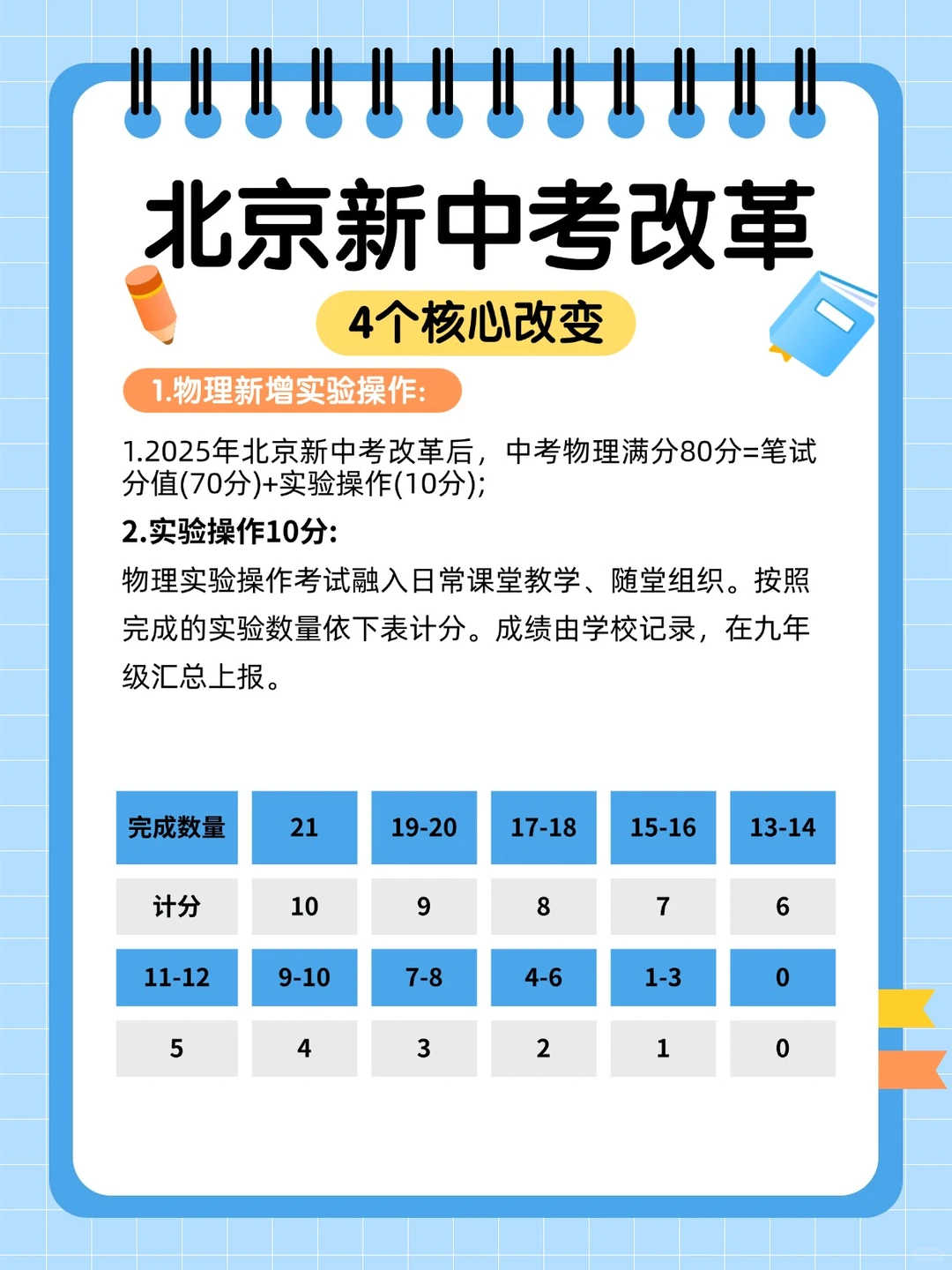 北京新中考改革

4个核心改变

1.物理新增实验操作:

1.2025年北京新中考改革后，中考物理满分80分=笔试分值(70分)+实验操作(10分);

2.实验操作10分:

物理实验操作考试融入日常课堂教学、随堂组织。按照完成的实验数量依下表计分。成绩由学校记录，在九年级汇总上报。

| 完成数量 | 21 | 19-20 | 17-18 | 15-16 | 13-14 |
|---|---|---|---|---|---|
| 计分 | 10 | 9 | 8 | 7 | 6 |
| 11-12 | 9-10 | 7-8 | 4-6 | 1-3 | 0 |
| 5 | 4 | 3 | 2 | 1 | 0 |